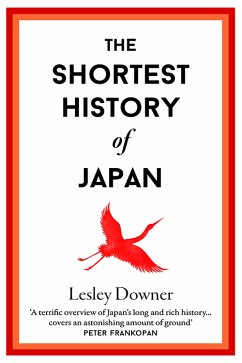 THE
SHORTEST
HISTORY
of
JAPAN

Lesley Downer

'A terrific overview of Japan's long and rich history... covers an astonishing amount of ground'
PETER FRANKOPAN